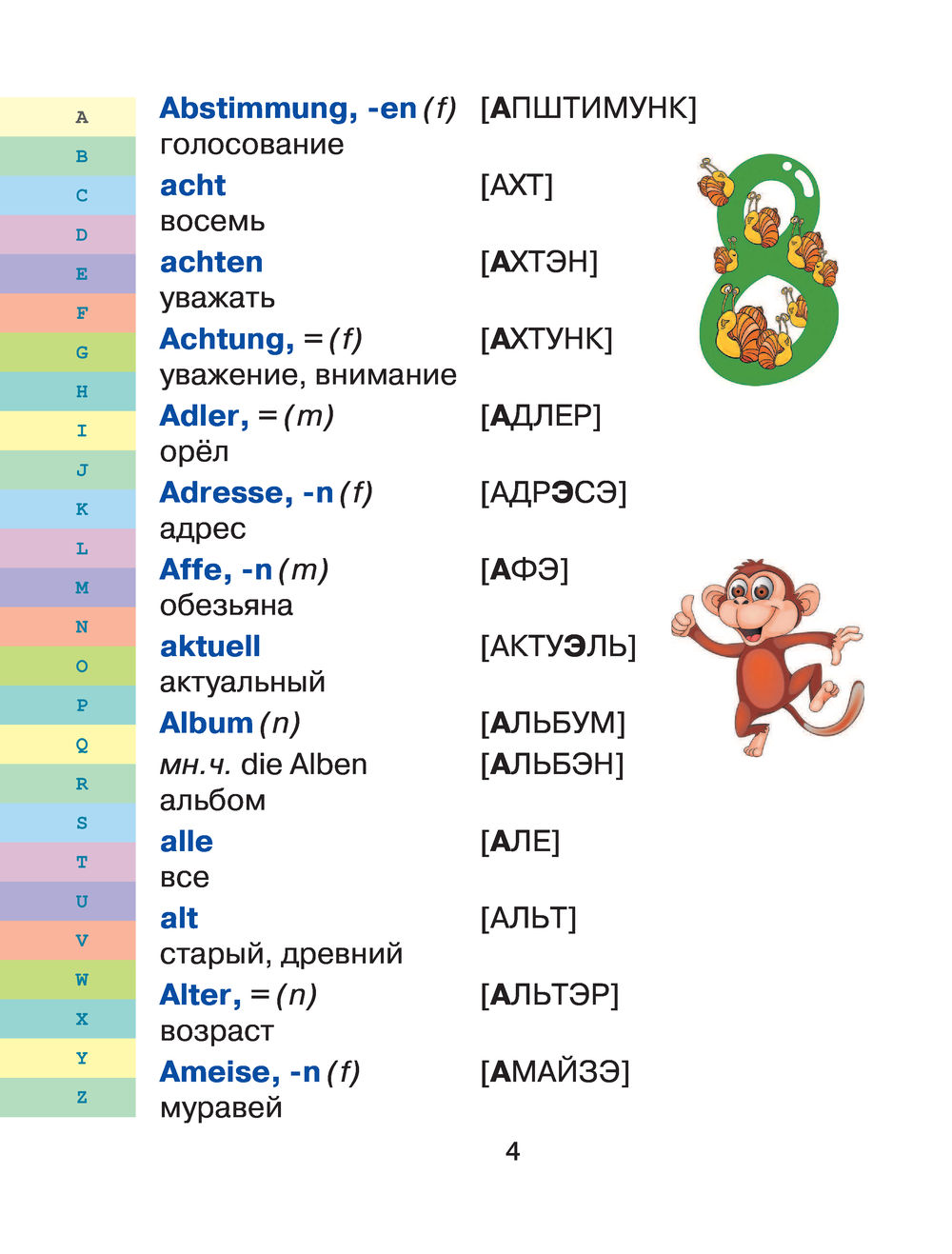 A
B
C
D
E
F
G
H
I
J
K
L
M
N
O
P
Q
R
S
T
U
V
W
X
Y
Z

Abstimmung, -en (f) [АПШТИМУНК]
голосование

acht [АХТ]
восемь

achten [АХТЭН]
уважать

Achtung, = (f) [АХТУНК]
уважение, внимание

Adler, = (m) [АДЛЕР]
орёл

Adresse, -n (f) [АДРЭСЭ]
адрес

Affe, -n (m) [АФЭ]
обезьяна

aktuell [АКТУЭЛЬ]
актуальный

Album (n) [АЛЬБУМ]
мн.ч. die Alben [АЛЬБЭН]
альбом

alle [АЛЕ]
все

alt [АЛЬТ]
старый, древний

Alter, = (n) [АЛЬТЭР]
возраст

Ameise, -n (f) [АМАЙЗЭ]
муравей

4